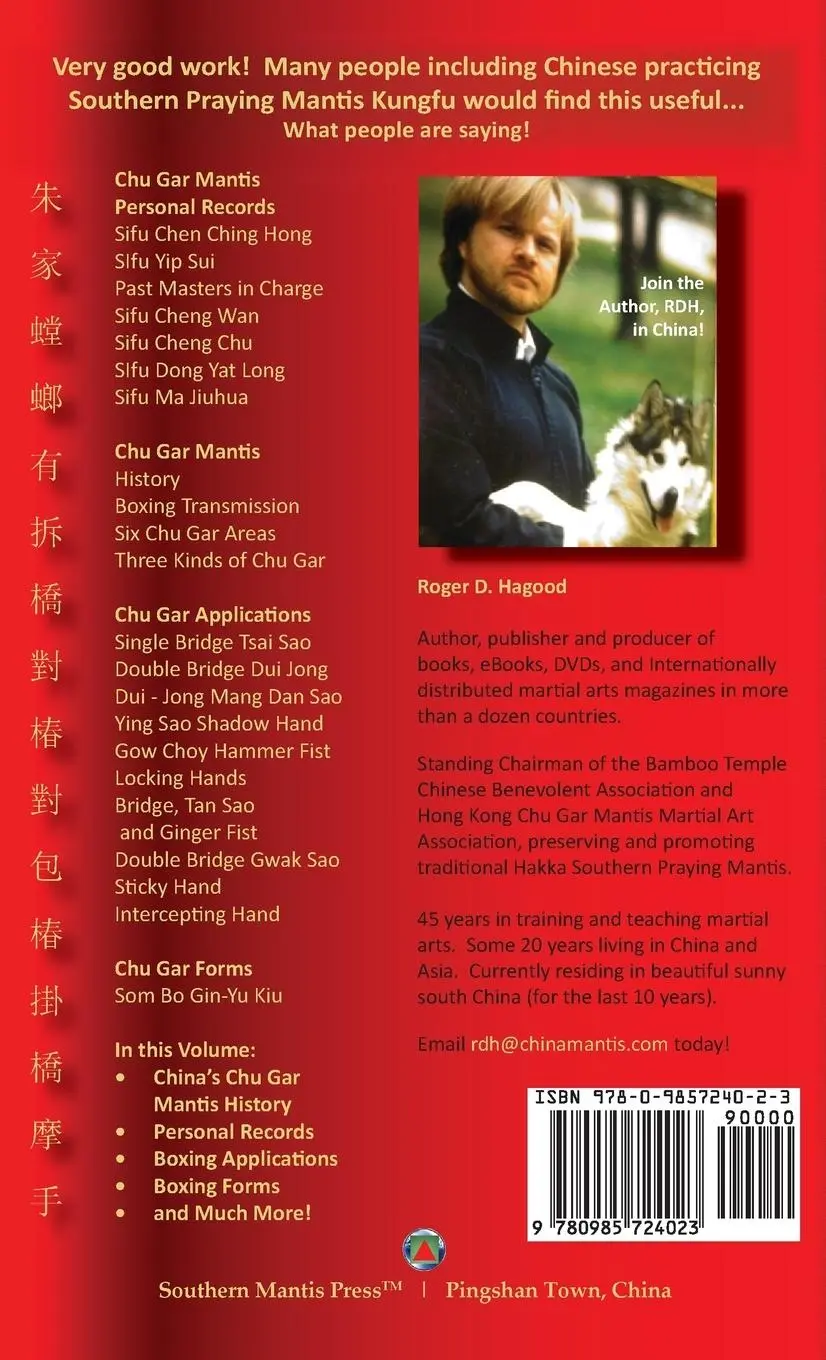 Very good work! Many people including Chinese practicing Southern Praying Mantis Kungfu would find this useful...
What people are saying!

朱家螳螂有拆橋對樁對包樁掛橋摩手

Chu Gar Mantis
Personal Records
Sifu Chen Ching Hong
SIfu Yip Sui
Past Masters in Charge
Sifu Cheng Wan
Sifu Cheng Chu
SIfu Dong Yat Long
Sifu Ma Jiuhua

Chu Gar Mantis
History
Boxing Transmission
Six Chu Gar Areas
Three Kinds of Chu Gar

Chu Gar Applications
Single Bridge Tsai Sao
Double Bridge Dui Jong
Dui - Jong Mang Dan Sao
Ying Sao Shadow Hand
Gow Choy Hammer Fist
Locking Hands
Bridge, Tan Sao and Ginger Fist
Double Bridge Gwak Sao
Sticky Hand
Intercepting Hand

Chu Gar Forms
Som Bo Gin-Yu Kiu

In this Volume:
• China's Chu Gar Mantis History
• Personal Records
• Boxing Applications
• Boxing Forms
• and Much More!

Join the Author, RDH, in China!

Roger D. Hagood

Author, publisher and producer of books, eBooks, DVDs, and Internationally distributed martial arts magazines in more than a dozen countries.

Standing Chairman of the Bamboo Temple Chinese Benevolent Association and Hong Kong Chu Gar Mantis Martial Art Association, preserving and promoting traditional Hakka Southern Praying Mantis.

45 years in training and teaching martial arts. Some 20 years living in China and Asia. Currently residing in beautiful sunny south China (for the last 10 years).

Email rdh@chinamantis.com today!

ISBN 978-0-9857240-2-3
90000
9 780985 724023

Southern Mantis Press™ | Pingshan Town, China